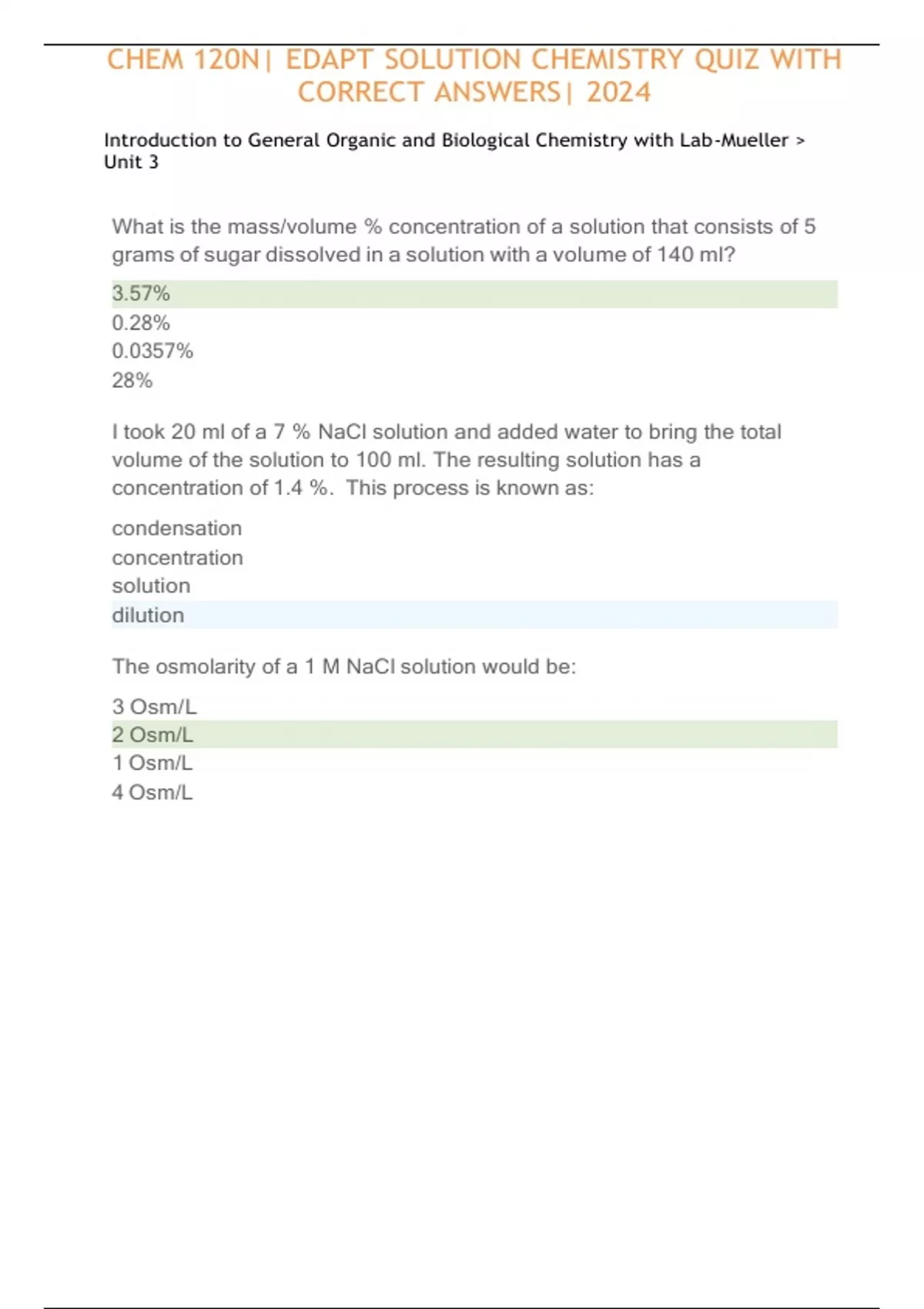 CHEM 120N| EDAPT SOLUTION CHEMISTRY QUIZ WITH CORRECT ANSWERS| 2024

Introduction to General Organic and Biological Chemistry with Lab-Mueller > Unit 3

What is the mass/volume % concentration of a solution that consists of 5 grams of sugar dissolved in a solution with a volume of 140 ml?

3.57%
0.28%
0.0357%
28%

I took 20 ml of a 7 % NaCl solution and added water to bring the total volume of the solution to 100 ml. The resulting solution has a concentration of 1.4 %. This process is known as:

condensation
concentration
solution
dilution

The osmolarity of a 1 M NaCl solution would be:

3 Osm/L
2 Osm/L
1 Osm/L
4 Osm/L